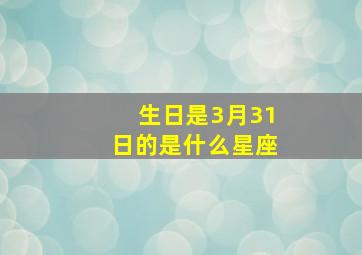 生日是3月31日的是什么星座